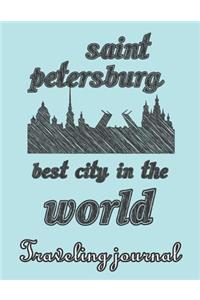 saint petersburg

best city in the world

Traveling journal